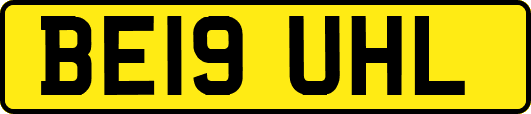 BE19 UHL